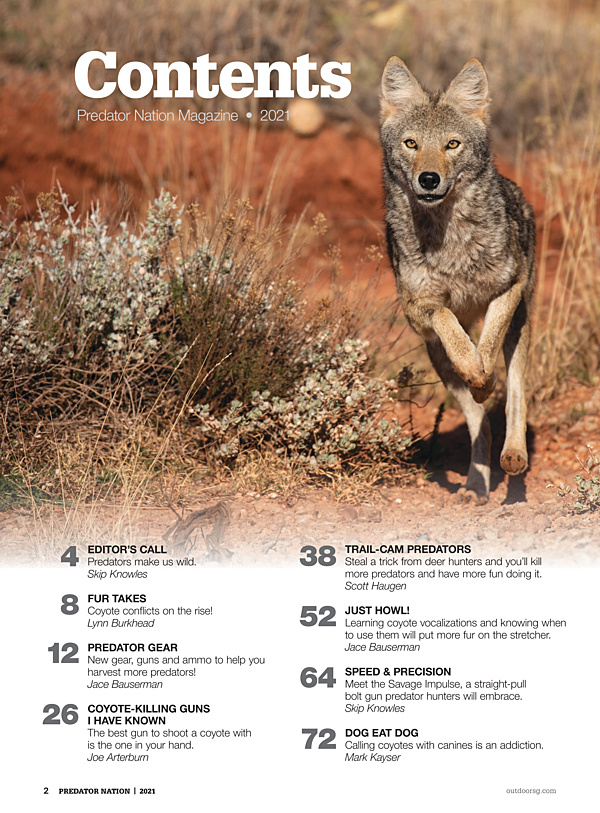 Contents

Predator Nation Magazine • 2021

4
EDITOR'S CALL
Predators make us wild.
Skip Knowles

8
FUR TAKES
Coyote conflicts on the rise!
Lynn Burkhead

12
PREDATOR GEAR
New gear, guns and ammo to help you harvest more predators!
Jace Bauserman

26
COYOTE-KILLING GUNS I HAVE KNOWN
The best gun to shoot a coyote with is the one in your hand.
Joe Arterburn

38
TRAIL-CAM PREDATORS
Steal a trick from deer hunters and you'll kill more predators and have more fun doing it.
Scott Haugen

52
JUST HOWL!
Learning coyote vocalizations and knowing when to use them will put more fur on the stretcher.
Jace Bauserman

64
SPEED & PRECISION
Meet the Savage Impulse, a straight-pull bolt gun predator hunters will embrace.
Skip Knowles

72
DOG EAT DOG
Calling coyotes with canines is an addiction.
Mark Kayser

2 PREDATOR NATION | 2021

outdoorsg.com